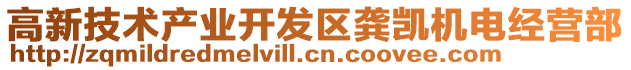 高新技术产业开发区龚凯机电经营部
http://zqmildredmelvill.cn.coovee.com